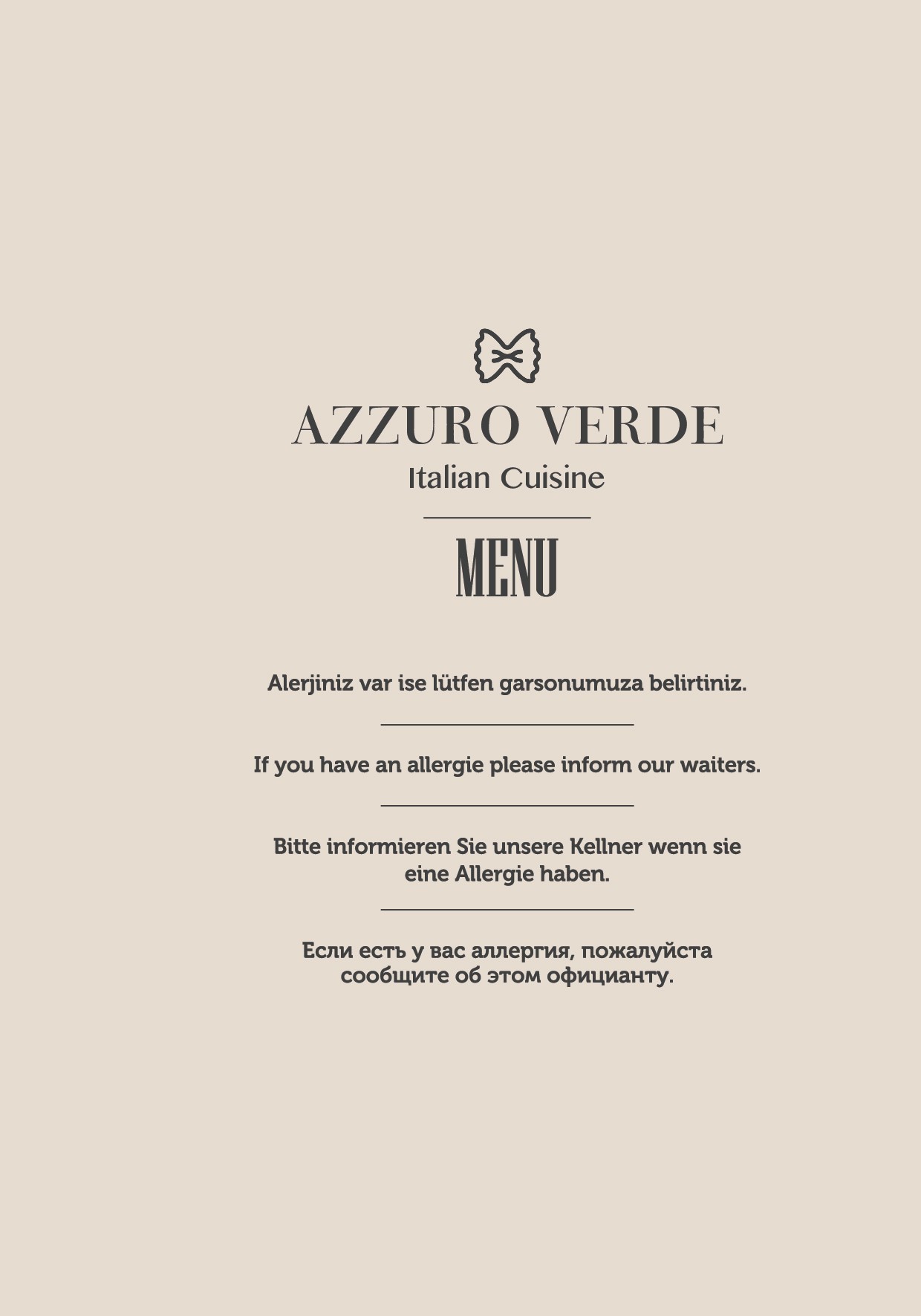 AZZURO VERDE
Italian Cuisine

MENU

Alerjiniz var ise lütfen garsonumuza belirtiniz.

If you have an allergie please inform our waiters.

Bitte informieren Sie unsere Kellner wenn sie eine Allergie haben.

Если есть у вас аллергия, пожалуйста сообщите об этом официанту.